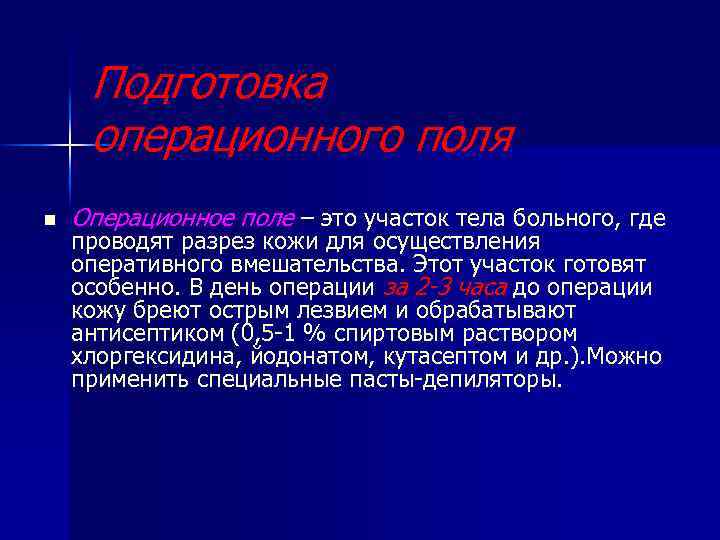 Подготовка операционного поля

• Операционное поле – это участок тела больного, где проводят разрез кожи для осуществления оперативного вмешательства. Этот участок готовят особенно. В день операции за 2-3 часа до операции кожу бреют острым лезвием и обрабатывают антисептиком (0,5-1 % спиртовым раствором хлоргексидина, йодонатом, кутасептом и др.).Можно применить специальные пасты-депиляторы.